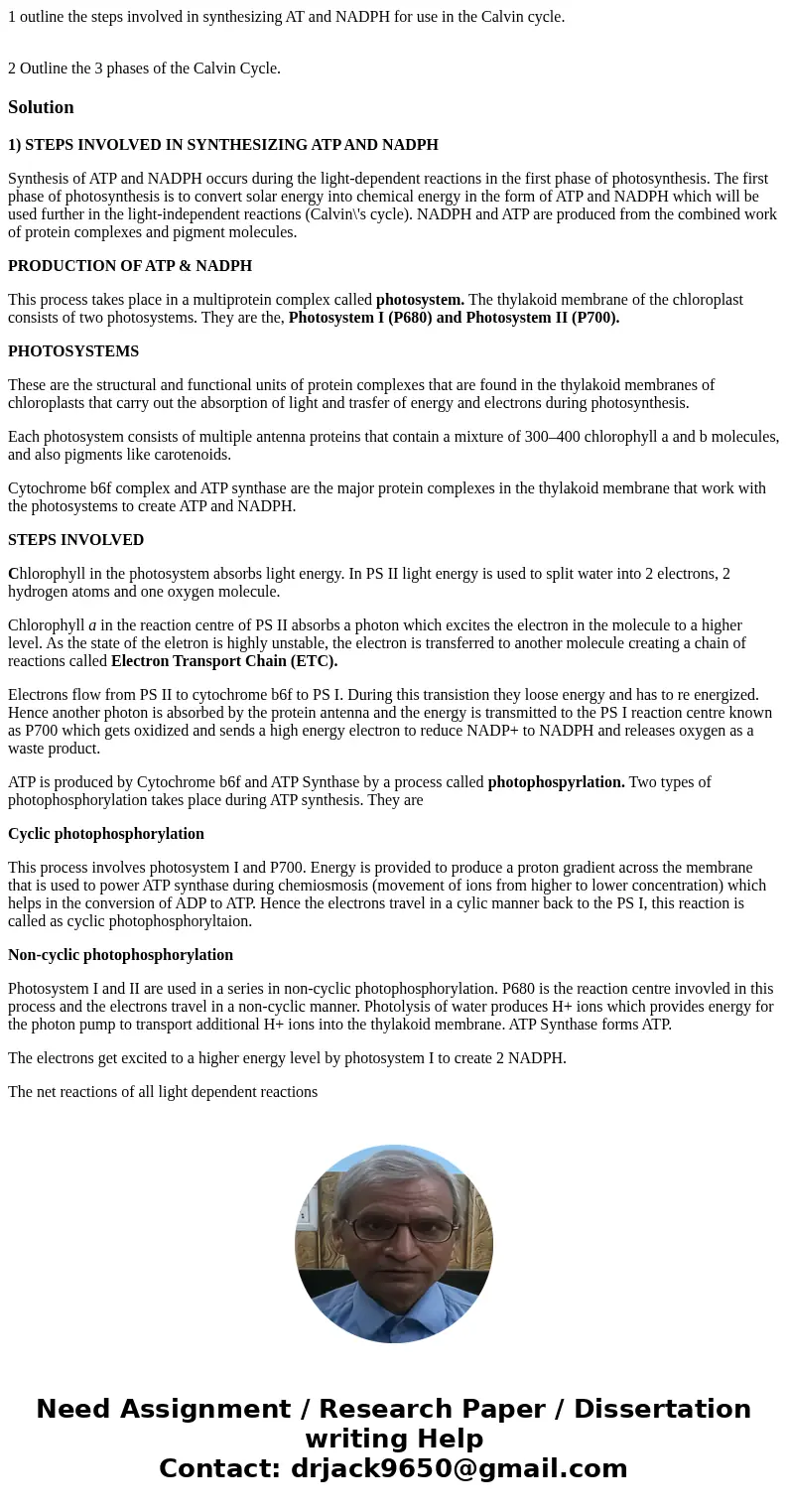 1 outline the steps involved in synthesizing AT and NADPH for use in the Calvin cycle.

2 Outline the 3 phases of the Calvin Cycle.

Solution

1) STEPS INVOLVED IN SYNTHESIZING ATP AND NADPH

Synthesis of ATP and NADPH occurs during the light-dependent reactions in the first phase of photosynthesis. The first phase of photosynthesis is to convert solar energy into chemical energy in the form of ATP and NADPH which will be used further in the light-independent reactions (Calvin\'s cycle). NADPH and ATP are produced from the combined work of protein complexes and pigment molecules.

PRODUCTION OF ATP & NADPH

This process takes place in a multiprotein complex called photosystem. The thylakoid membrane of the chloroplast consists of two photosystems. They are the, Photosystem I (P680) and Photosystem II (P700).

PHOTOSYSTEMS

These are the structural and functional units of protein complexes that are found in the thylakoid membranes of chloroplasts that carry out the absorption of light and trasfer of energy and electrons during photosynthesis.

Each photosystem consists of multiple antenna proteins that contain a mixture of 300–400 chlorophyll a and b molecules, and also pigments like carotenoids.

Cytochrome b6f complex and ATP synthase are the major protein complexes in the thylakoid membrane that work with the photosystems to create ATP and NADPH.

STEPS INVOLVED

Chlorophyll in the photosystem absorbs light energy. In PS II light energy is used to split water into 2 electrons, 2 hydrogen atoms and one oxygen molecule.

Chlorophyll a in the reaction centre of PS II absorbs a photon which excites the electron in the molecule to a higher level. As the state of the eletron is highly unstable, the electron is transferred to another molecule creating a chain of reactions called Electron Transport Chain (ETC).

Electrons flow from PS II to cytochrome b6f to PS I. During this transistion they loose energy and has to re energized. Hence another photon is absorbed by the protein antenna and the energy is transmitted to the PS I reaction centre known as P700 which gets oxidized and sends a high energy electron to reduce NADP+ to NADPH and releases oxygen as a waste product.

ATP is produced by Cytochrome b6f and ATP Synthase by a process called photophospyrlation. Two types of photophosphorylation takes place during ATP synthesis. They are

Cyclic photophosphorylation

This process involves photosystem I and P700. Energy is provided to produce a proton gradient across the membrane that is used to power ATP synthase during chemiosmosis (movement of ions from higher to lower concentration) which helps in the conversion of ADP to ATP. Hence the electrons travel in a cylic manner back to the PS I, this reaction is called as cyclic photophosphoryltaion.

Non-cyclic photophosphorylation

Photosystem I and II are used in a series in non-cyclic photophosphorylation. P680 is the reaction centre invovled in this process and the electrons travel in a non-cyclic manner. Photolysis of water produces H+ ions which provides energy for the photon pump to transport additional H+ ions into the thylakoid membrane. ATP Synthase forms ATP.

The electrons get excited to a higher energy level by photosystem I to create 2 NADPH.

The net reactions of all light dependent reactions

Need Assignment / Research Paper / Dissertation writing Help
Contact: drjack9650@gmail.com